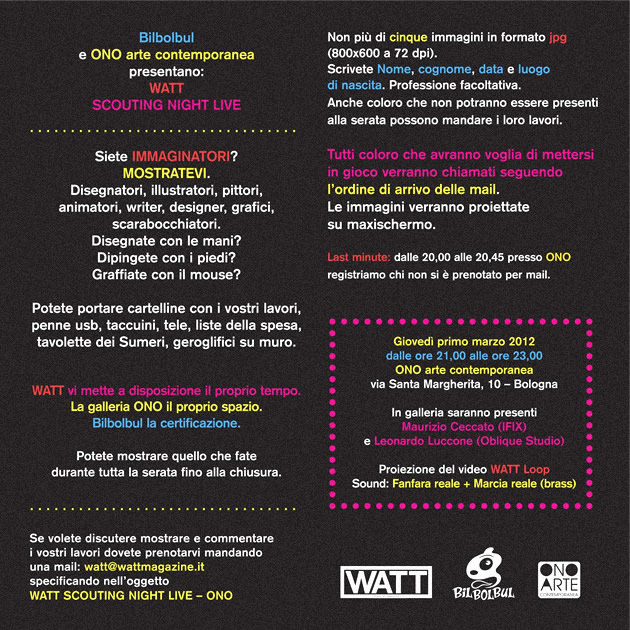 Bilbolbul
e ONO arte contemporanea
presentano:
WATT
SCOUTING NIGHT LIVE

Siete IMMAGINATORI?
MOSTRATEVI.
Disegnatori, illustratori, pittori, animatori, writer, designer, grafici, scarabocchiatori.
Disegnate con le mani?
Dipingete con i piedi?
Graffiate con il mouse?

Potete portare cartelline con i vostri lavori, penne usb, taccuini, tele, liste della spesa, tavolette dei Sumeri, geroglifici su muro.

WATT vi mette a disposizione il proprio tempo.
La galleria ONO il proprio spazio.
Bilbolbul la certificazione.

Potete mostrare quello che fate durante tutta la serata fino alla chiusura.

Se volete discutere mostrare e commentare i vostri lavori dovete prenotarvi mandando una mail: watt@wattmagazine.it specificando nell'oggetto
WATT SCOUTING NIGHT LIVE – ONO

Non più di cinque immagini in formato jpg (800x600 a 72 dpi).
Scrivete Nome, cognome, data e luogo di nascita. Professione facoltativa.
Anche coloro che non potranno essere presenti alla serata possono mandare i loro lavori.

Tutti coloro che avranno voglia di mettersi in gioco verranno chiamati seguendo l'ordine di arrivo delle mail.
Le immagini verranno proiettate su maxischermo.

Last minute: dalle 20,00 alle 20,45 presso ONO registriamo chi non si è prenotato per mail.

Giovedì primo marzo 2012
dalle ore 21,00 alle ore 23,00
ONO arte contemporanea
via Santa Margherita, 10 – Bologna

In galleria saranno presenti
Maurizio Ceccato (IFIX)
e Leonardo Luccone (Oblique Studio)

Proiezione del video WATT Loop
Sound: Fanfara reale + Marcia reale (brass)

WATT
BILBOLBUL
ONO ARTE CONTEMPORANEA